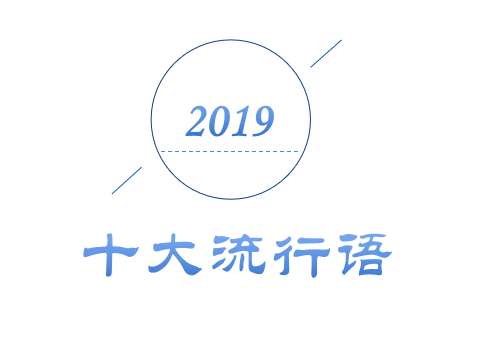 2019

十大流行语